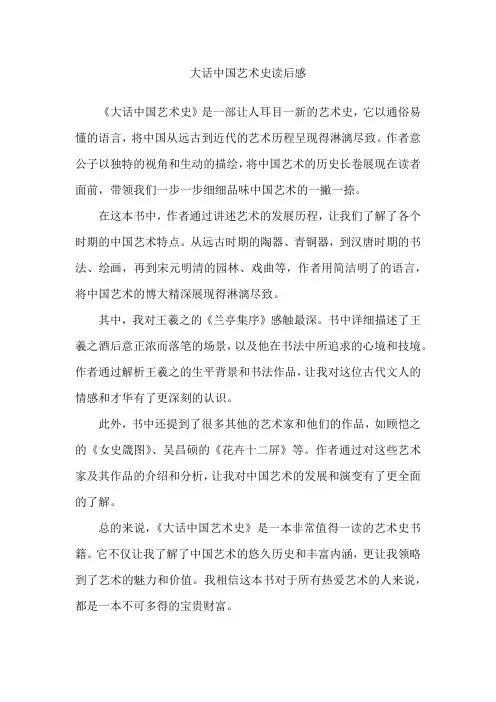 大话中国艺术史读后感

《大话中国艺术史》是一部让人耳目一新的艺术史，它以通俗易懂的语言，将中国从远古到近代的艺术历程呈现得淋漓尽致。作者意公子以独特的视角和生动的描绘，将中国艺术的历史长卷展现在读者面前，带领我们一步一步细细品味中国艺术的一撇一捺。

在这本书中，作者通过讲述艺术的发展历程，让我们了解了各个时期的中国艺术特点。从远古时期的陶器、青铜器，到汉唐时期的书法、绘画，再到宋元明清的园林、戏曲等，作者用简洁明了的语言，将中国艺术的博大精深展现得淋漓尽致。

其中，我对王羲之的《兰亭集序》感触最深。书中详细描述了王羲之酒后意正浓而落笔的场景，以及他在书法中所追求的心境和技境。作者通过解析王羲之的生平背景和书法作品，让我对这位古代文人的情感和才华有了更深刻的认识。

此外，书中还提到了很多其他的艺术家和他们的作品，如顾恺之的《女史箴图》、吴昌硕的《花卉十二屏》等。作者通过对这些艺术家及其作品的介绍和分析，让我对中国艺术的发展和演变有了更全面的了解。

总的来说，《大话中国艺术史》是一本非常值得一读的艺术史书籍。它不仅让我了解了中国艺术的悠久历史和丰富内涵，更让我领略到了艺术的魅力和价值。我相信这本书对于所有热爱艺术的人来说，都是一本不可多得的宝贵财富。